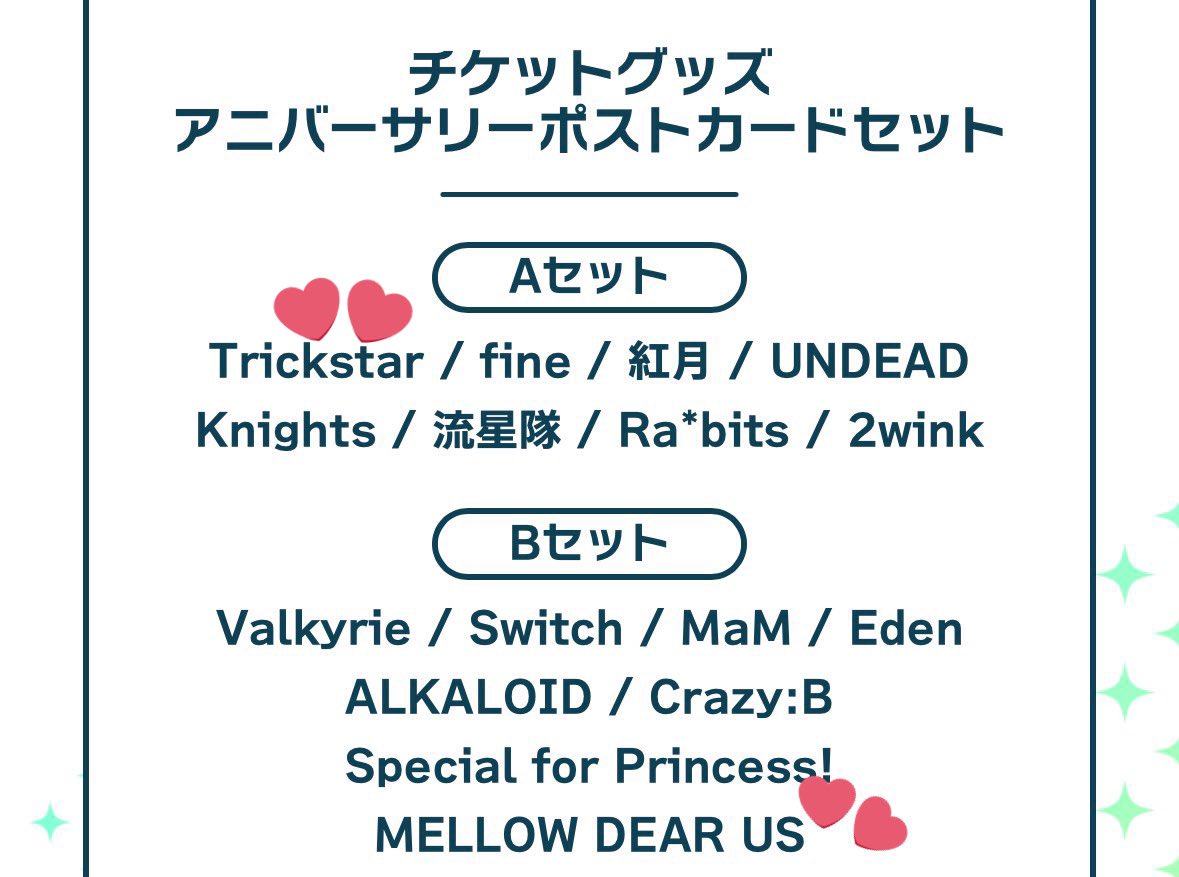 チケットグッズ
アニバーサリーポストカードセット

Aセット

Trickstar / fine / 紅月 / UNDEAD
Knights / 流星隊 / Ra*bits / 2wink

Bセット

Valkyrie / Switch / MaM / Eden
ALKALOID / Crazy:B
Special for Princess!
MELLOW DEAR US